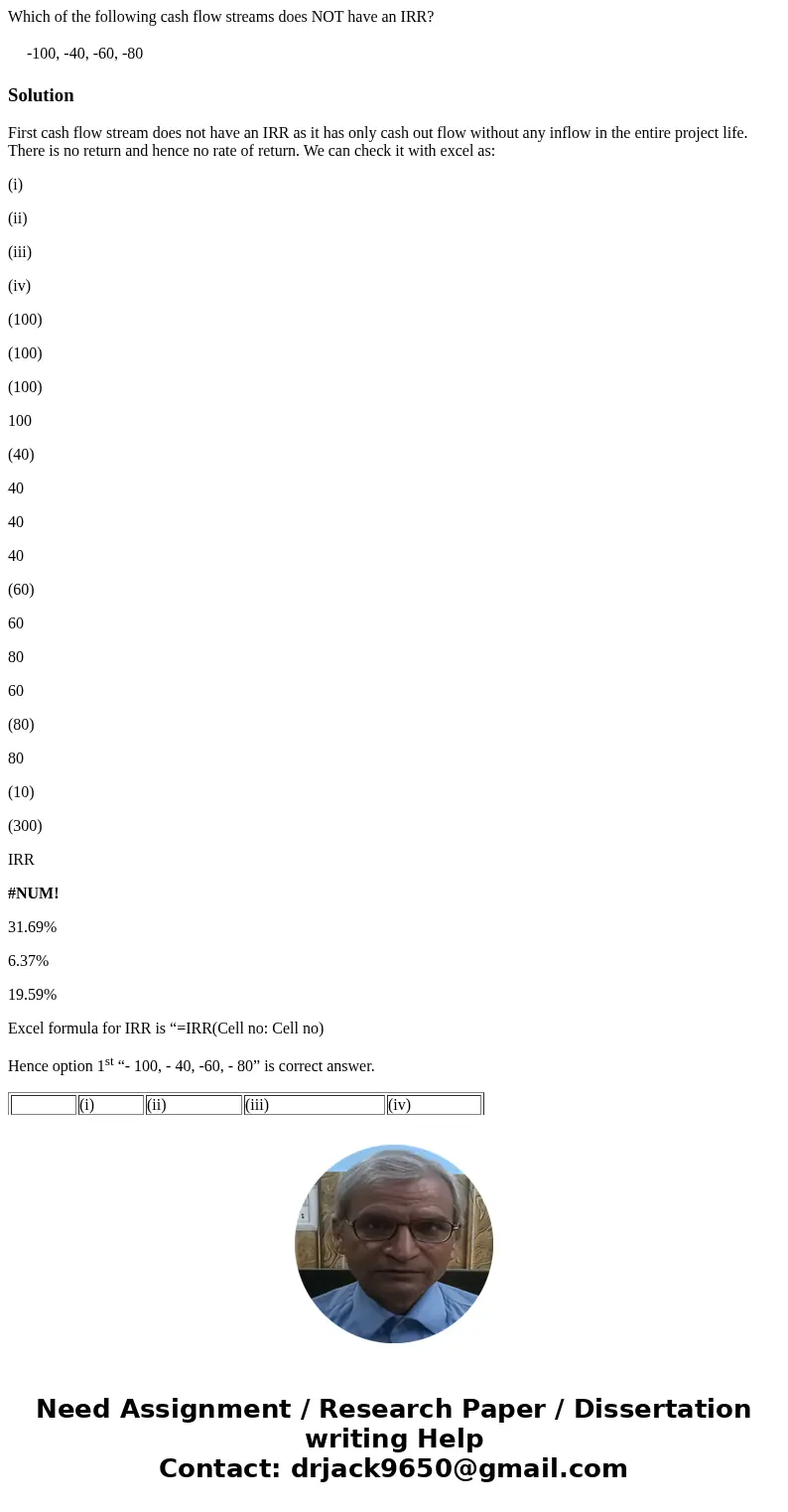 Which of the following cash flow streams does NOT have an IRR?

-100, -40, -60, -80

Solution

First cash flow stream does not have an IRR as it has only cash out flow without any inflow in the entire project life. There is no return and hence no rate of return. We can check it with excel as:

(i)

(ii)

(iii)

(iv)

(100)

(100)

(100)

100

(40)

40

40

40

(60)

60

80

60

(80)

80

(10)

(300)

IRR

#NUM!

31.69%

6.37%

19.59%

Excel formula for IRR is “=IRR(Cell no: Cell no)

Hence option $1^{st}$ “- 100, - 40, -60, - 80” is correct answer.

| | (i) | (ii) | (iii) | (iv) |
|---|---|---|---|---|

Need Assignment / Research Paper / Dissertation writing Help
Contact: drjack9650@gmail.com